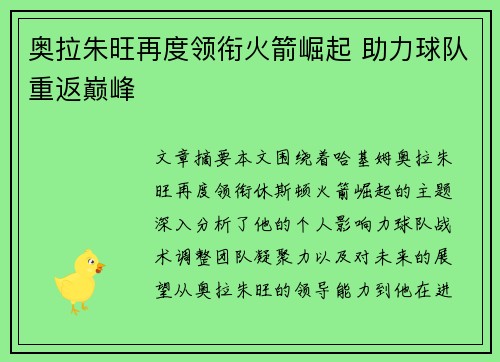 奥拉朱旺再度领衔火箭崛起 助力球队重返巅峰

文章摘要本文围绕着哈基姆奥拉朱旺再度领衔休斯顿火箭崛起的主题深入分析了他的个人影响力球队战术调整团队凝聚力以及对未来的展望从奥拉朱旺的领导能力到他在进